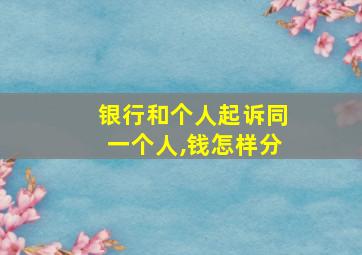 银行和个人起诉同一个人,钱怎样分